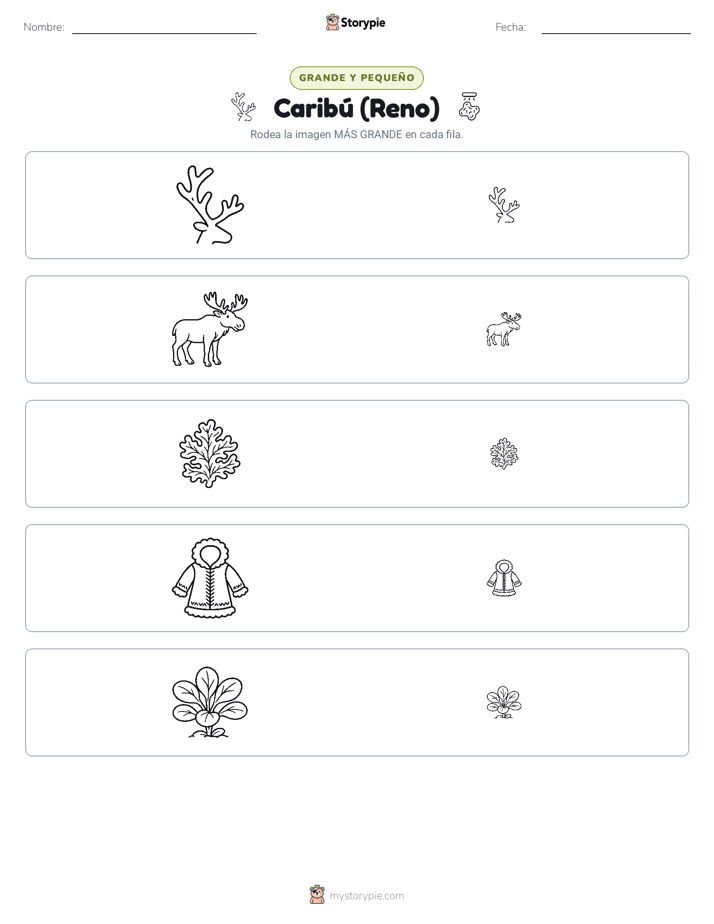 Nombre: Storypie Fecha:

GRANDE Y PEQUEÑO

Caribú (Reno)

Rodea la imagen MÁS GRANDE en cada fila.

mystorypie.com